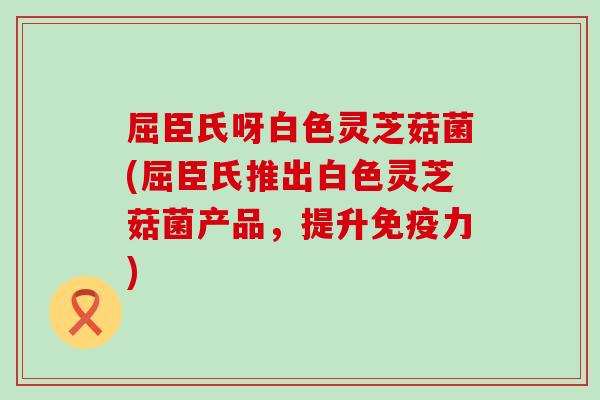 屈臣氏呀白色灵芝菇菌(屈臣氏推出白色灵芝菇菌产品，提升免疫力)